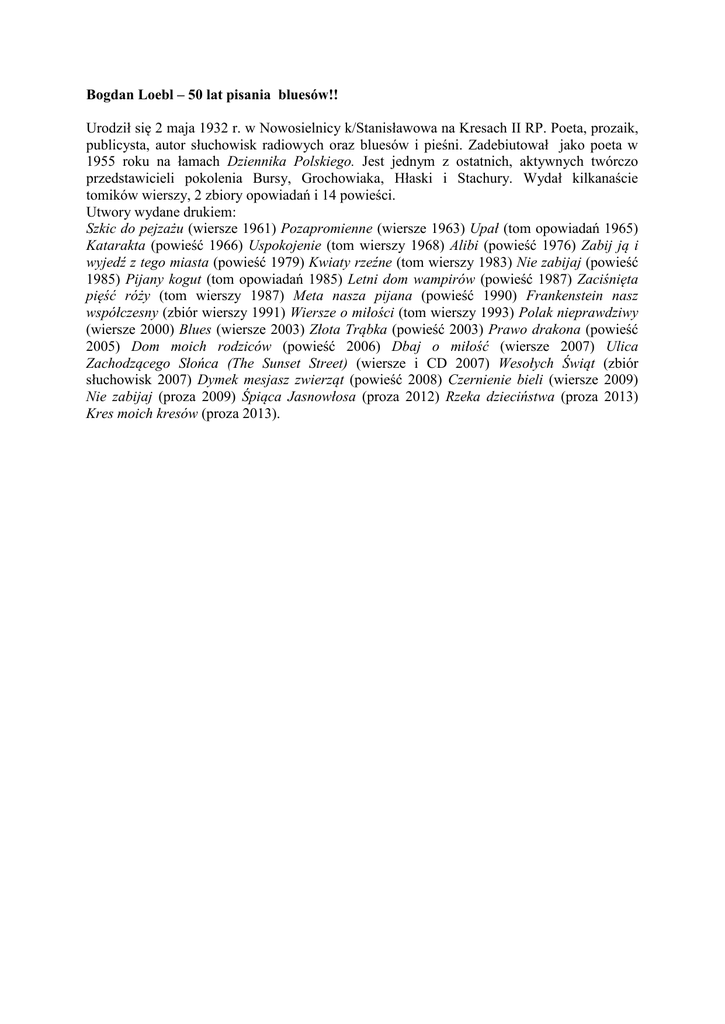 Bogdan Loebl – 50 lat pisania bluesów!!

Urodził się 2 maja 1932 r. w Nowosielnicy k/Stanisławowa na Kresach II RP. Poeta, prozaik, publicysta, autor słuchowisk radiowych oraz bluesów i pieśni. Zadebiutował jako poeta w 1955 roku na łamach Dziennika Polskiego. Jest jednym z ostatnich, aktywnych twórczo przedstawicieli pokolenia Bursy, Grochowiaka, Hłaski i Stachury. Wydał kilkanaście tomików wierszy, 2 zbiory opowiadań i 14 powieści.
Utwory wydane drukiem:
Szkic do pejzażu (wiersze 1961) Pozapromienne (wiersze 1963) Upał (tom opowiadań 1965) Katarakta (powieść 1966) Uspokojenie (tom wierszy 1968) Alibi (powieść 1976) Zabij ją i wyjedź z tego miasta (powieść 1979) Kwiaty rzeźne (tom wierszy 1983) Nie zabijaj (powieść 1985) Pijany kogut (tom opowiadań 1985) Letni dom wampirów (powieść 1987) Zaciśnięta pięść róży (tom wierszy 1987) Meta nasza pijana (powieść 1990) Frankenstein nasz współczesny (zbiór wierszy 1991) Wiersze o miłości (tom wierszy 1993) Polak nieprawdziwy (wiersze 2000) Blues (wiersze 2003) Złota Trąbka (powieść 2003) Prawo drakona (powieść 2005) Dom moich rodziców (powieść 2006) Dbaj o miłość (wiersze 2007) Ulica Zachodzącego Słońca (The Sunset Street) (wiersze i CD 2007) Wesołych Świąt (zbiór słuchowisk 2007) Dymek mesjasz zwierząt (powieść 2008) Czernienie bieli (wiersze 2009) Nie zabijaj (proza 2009) Śpiąca Jasnowłosa (proza 2012) Rzeka dzieciństwa (proza 2013) Kres moich kresów (proza 2013).